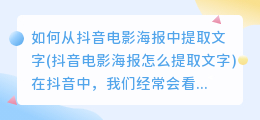 如何从抖音电影海报中提取文字(抖音电影海报怎么提取文字)在抖音中，我们经常会看...